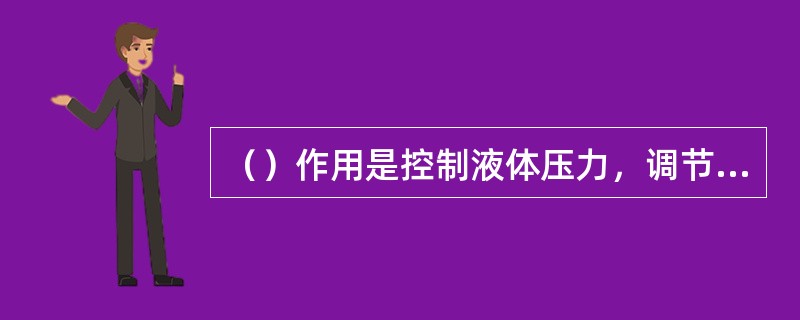 （）作用是控制液体压力，调节...